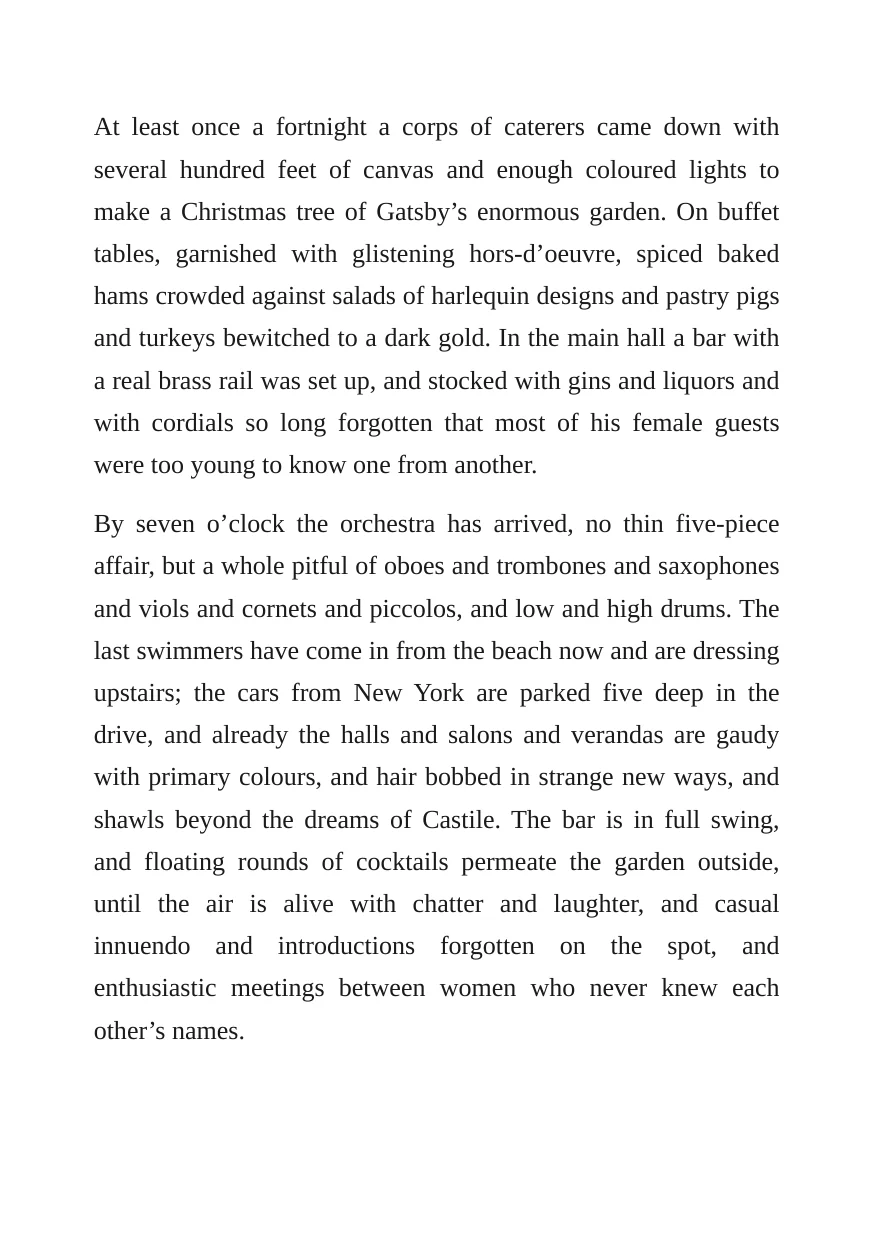 At least once a fortnight a corps of caterers came down with several hundred feet of canvas and enough coloured lights to make a Christmas tree of Gatsby's enormous garden. On buffet tables, garnished with glistening hors-d'oeuvre, spiced baked hams crowded against salads of harlequin designs and pastry pigs and turkeys bewitched to a dark gold. In the main hall a bar with a real brass rail was set up, and stocked with gins and liquors and with cordials so long forgotten that most of his female guests were too young to know one from another.

By seven o'clock the orchestra has arrived, no thin five-piece affair, but a whole pitful of oboes and trombones and saxophones and viols and cornets and piccolos, and low and high drums. The last swimmers have come in from the beach now and are dressing upstairs; the cars from New York are parked five deep in the drive, and already the halls and salons and verandas are gaudy with primary colours, and hair bobbed in strange new ways, and shawls beyond the dreams of Castile. The bar is in full swing, and floating rounds of cocktails permeate the garden outside, until the air is alive with chatter and laughter, and casual innuendo and introductions forgotten on the spot, and enthusiastic meetings between women who never knew each other's names.